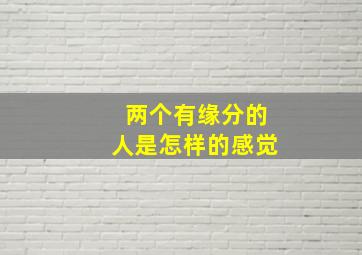 两个有缘分的
人是怎样的感觉